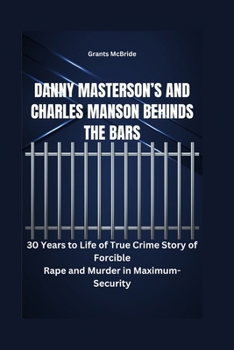 Grants McBride

DANNY MASTERSON'S AND CHARLES MANSON BEHINDS THE BARS

30 Years to Life of True Crime Story of Forcible Rape and Murder in Maximum-Security